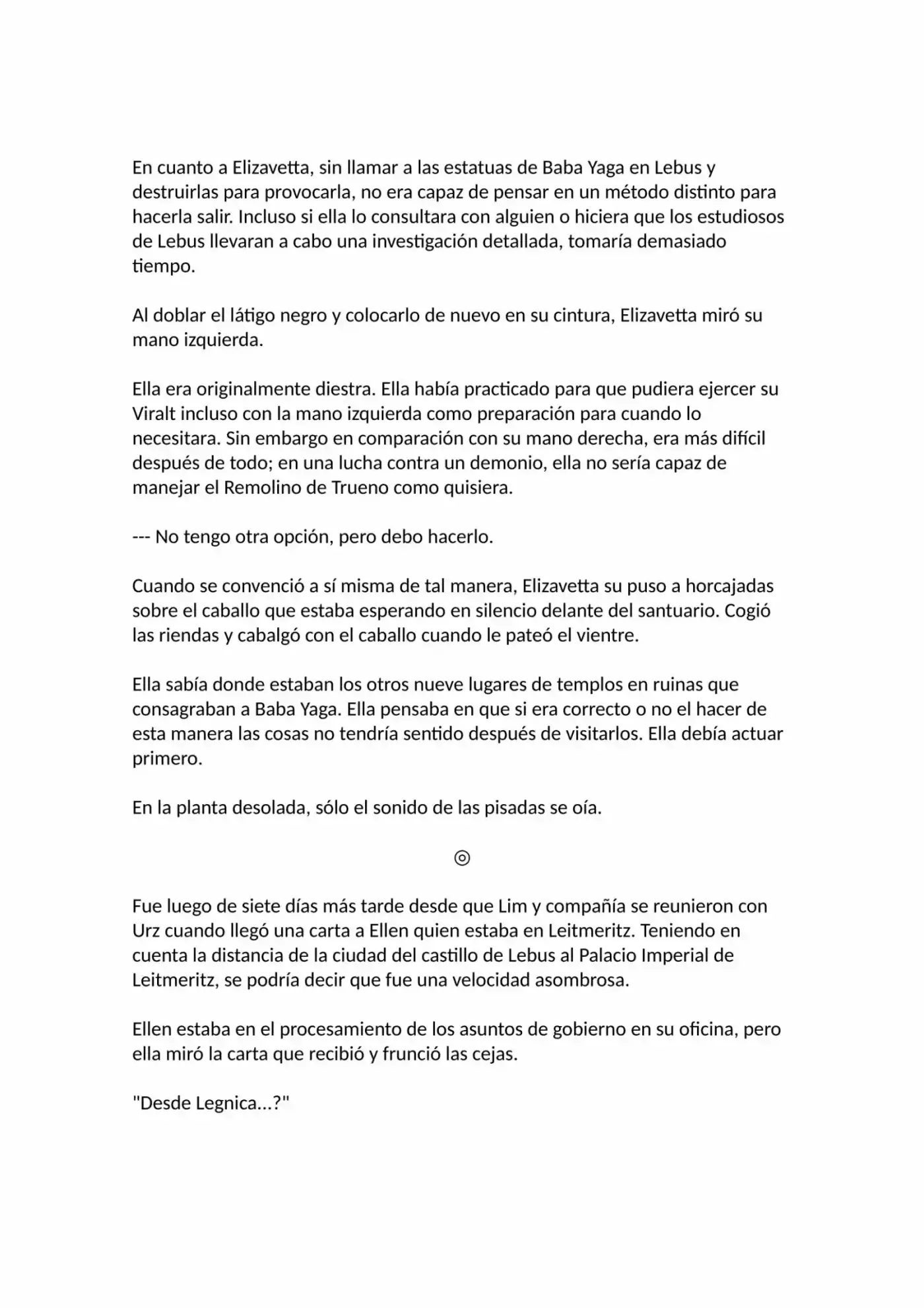 En cuanto a Elizavetta, sin llamar a las estatuas de Baba Yaga en Lebus y destruirlas para provocarla, no era capaz de pensar en un método distinto para hacerla salir. Incluso si ella lo consultara con alguien o hiciera que los estudiosos de Lebus llevaran a cabo una investigación detallada, tomaría demasiado tiempo.

Al doblar el látigo negro y colocarlo de nuevo en su cintura, Elizavetta miró su mano izquierda.

Ella era originalmente diestra. Ella había practicado para que pudiera ejercer su Viralt incluso con la mano izquierda como preparación para cuando lo necesitara. Sin embargo en comparación con su mano derecha, era más difícil después de todo; en una lucha contra un demonio, ella no sería capaz de manejar el Remolino de Trueno como quisiera.

--- No tengo otra opción, pero debo hacerlo.

Cuando se convenció a sí misma de tal manera, Elizavetta su puso a horcajadas sobre el caballo que estaba esperando en silencio delante del santuario. Cogió las riendas y cabalgó con el caballo cuando le pateó el vientre.

Ella sabía donde estaban los otros nueve lugares de templos en ruinas que consagraban a Baba Yaga. Ella pensaba en que si era correcto o no el hacer de esta manera las cosas no tendría sentido después de visitarlos. Ella debía actuar primero.

En la planta desolada, sólo el sonido de las pisadas se oía.

◎

Fue luego de siete días más tarde desde que Lim y compañía se reunieron con Urz cuando llegó una carta a Ellen quien estaba en Leitmeritz. Teniendo en cuenta la distancia de la ciudad del castillo de Lebus al Palacio Imperial de Leitmeritz, se podría decir que fue una velocidad asombrosa.

Ellen estaba en el procesamiento de los asuntos de gobierno en su oficina, pero ella miró la carta que recibió y frunció las cejas.

"Desde Legnica...?"